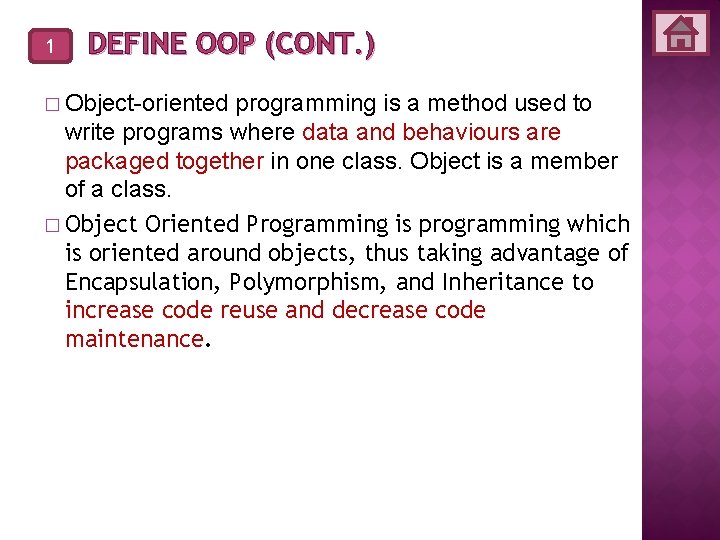 1 DEFINE OOP (CONT.)

□ Object-oriented programming is a method used to write programs where data and behaviours are packaged together in one class. Object is a member of a class.

□ Object Oriented Programming is programming which is oriented around objects, thus taking advantage of Encapsulation, Polymorphism, and Inheritance to increase code reuse and decrease code maintenance.